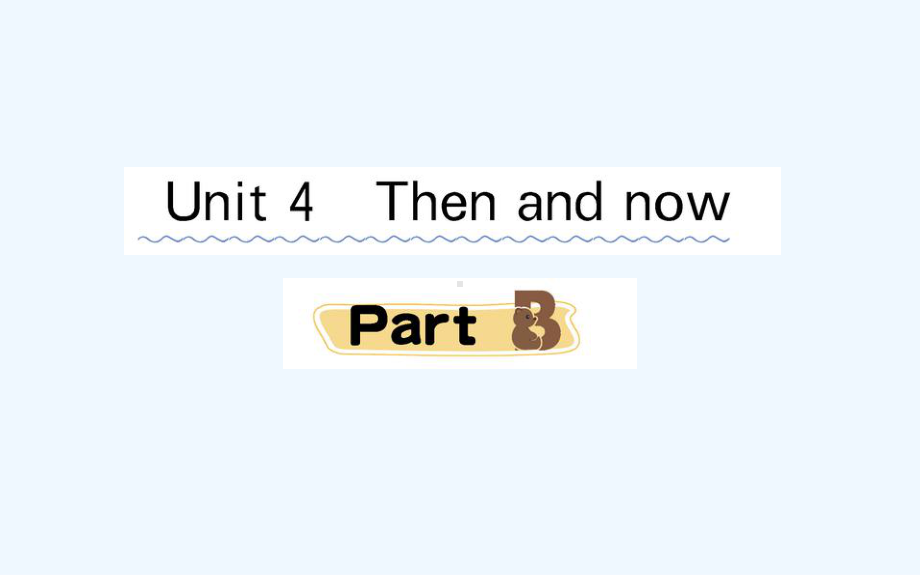 Unit 4 Then and now

Part B